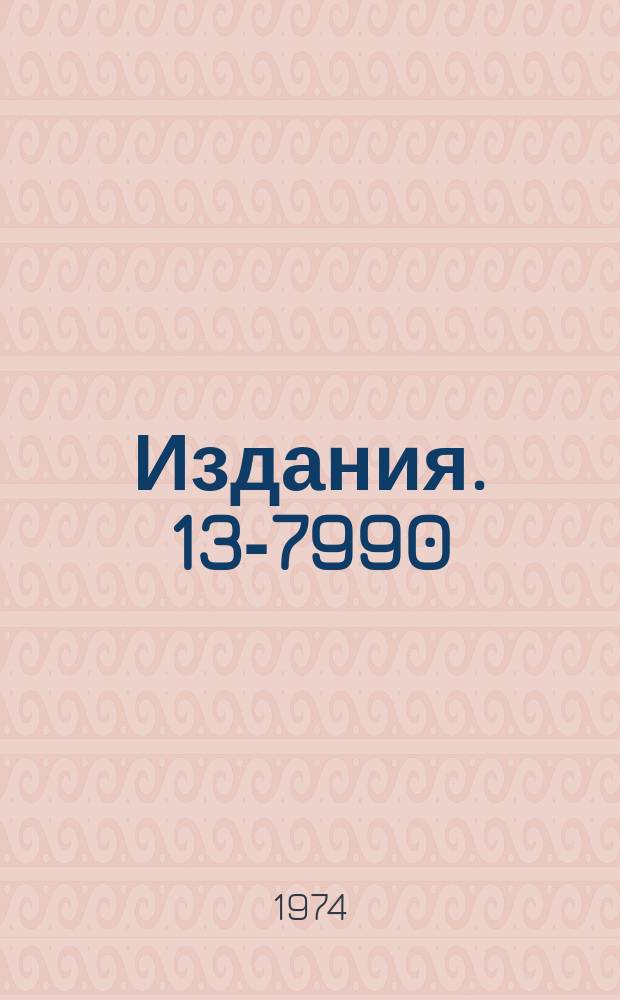 Издания. 13-7990

1974